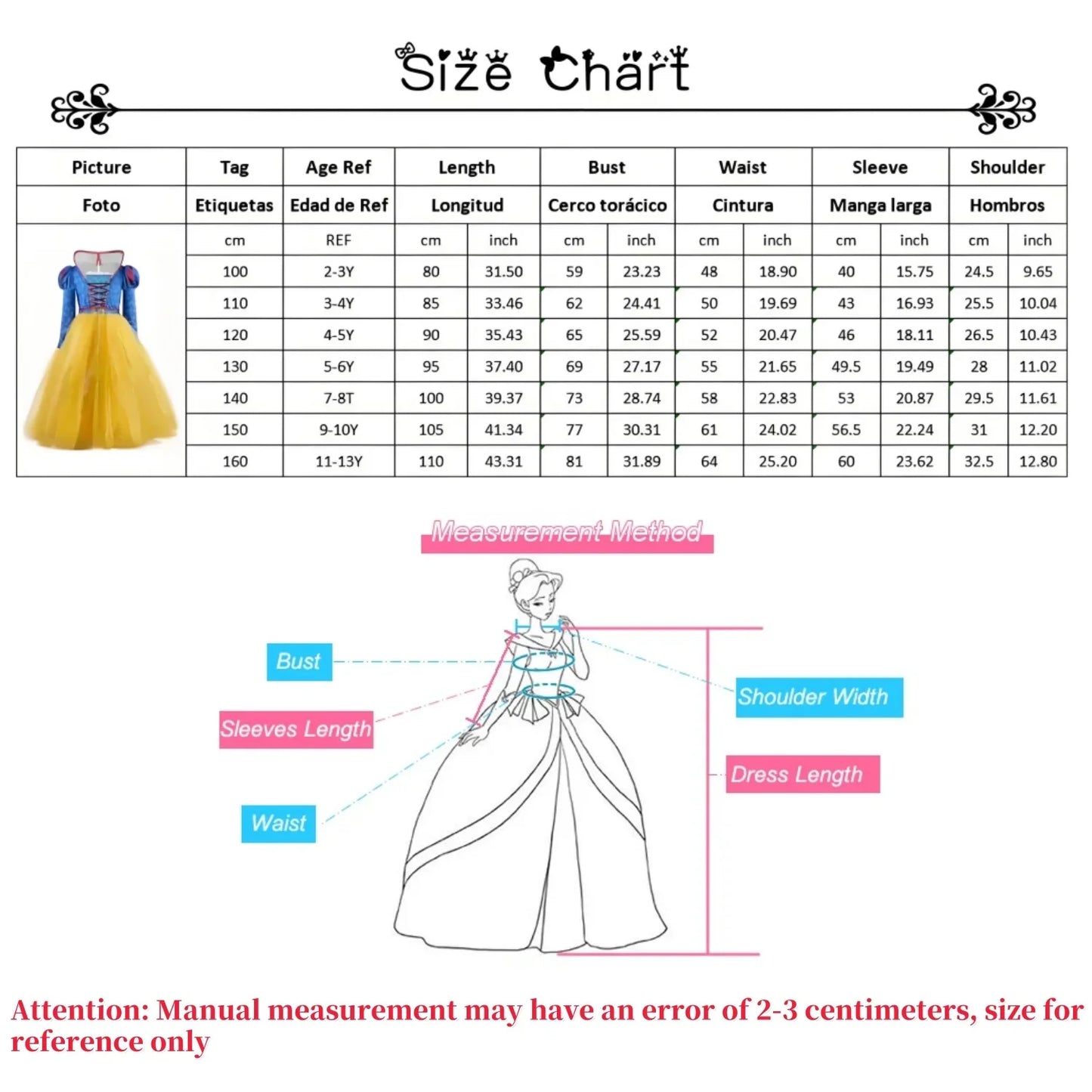 Size Chart

| Picture | Tag | Age Ref | Length | | Bust | | Waist | | Sleeve | | Shoulder | |
|---|---|---|---|---|---|---|---|---|---|---|---|---|
| Foto | Etiquetas | Edad de Ref | Longitud | | Cerco torácico | | Cintura | | Manga larga | | Hombros | |
| | cm | REF | cm | inch | cm | inch | cm | inch | cm | inch | cm | inch |
| | 100 | 2-3Y | 80 | 31.50 | 59 | 23.23 | 48 | 18.90 | 40 | 15.75 | 24.5 | 9.65 |
| | 110 | 3-4Y | 85 | 33.46 | 62 | 24.41 | 50 | 19.69 | 43 | 16.93 | 25.5 | 10.04 |
| | 120 | 4-5Y | 90 | 35.43 | 65 | 25.59 | 52 | 20.47 | 46 | 18.11 | 26.5 | 10.43 |
| | 130 | 5-6Y | 95 | 37.40 | 69 | 27.17 | 55 | 21.65 | 49.5 | 19.49 | 28 | 11.02 |
| | 140 | 7-8T | 100 | 39.37 | 73 | 28.74 | 58 | 22.83 | 53 | 20.87 | 29.5 | 11.61 |
| | 150 | 9-10Y | 105 | 41.34 | 77 | 30.31 | 61 | 24.02 | 56.5 | 22.24 | 31 | 12.20 |
| | 160 | 11-13Y | 110 | 43.31 | 81 | 31.89 | 64 | 25.20 | 60 | 23.62 | 32.5 | 12.80 |

Measurement Method

Bust

Sleeves Length

Waist

Shoulder Width

Dress Length

Attention: Manual measurement may have an error of 2-3 centimeters, size for reference only